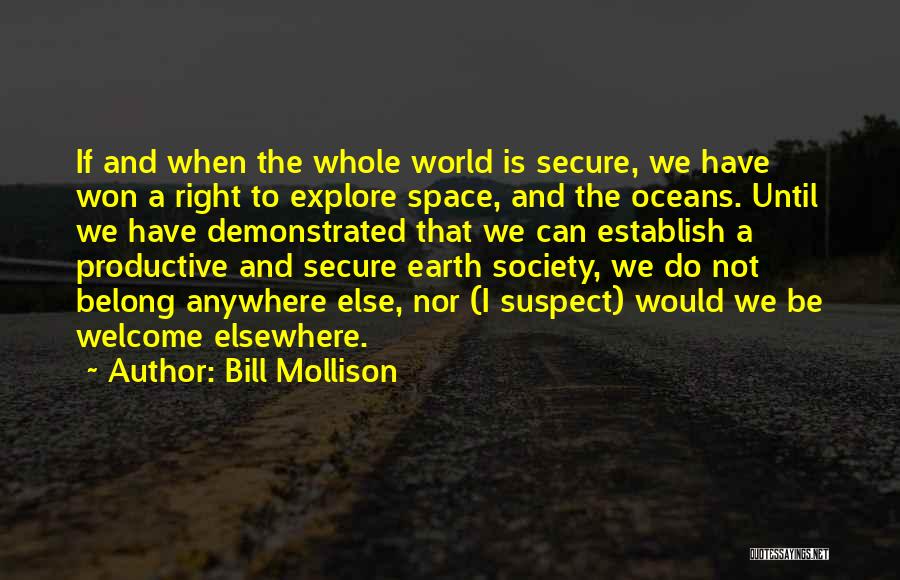 If and when the whole world is secure, we have won a right to explore space, and the oceans. Until we have demonstrated that we can establish a productive and secure earth society, we do not belong anywhere else, nor (I suspect) would we be welcome elsewhere.

~ Author: Bill Mollison

QUOTESSAYINGS.NET